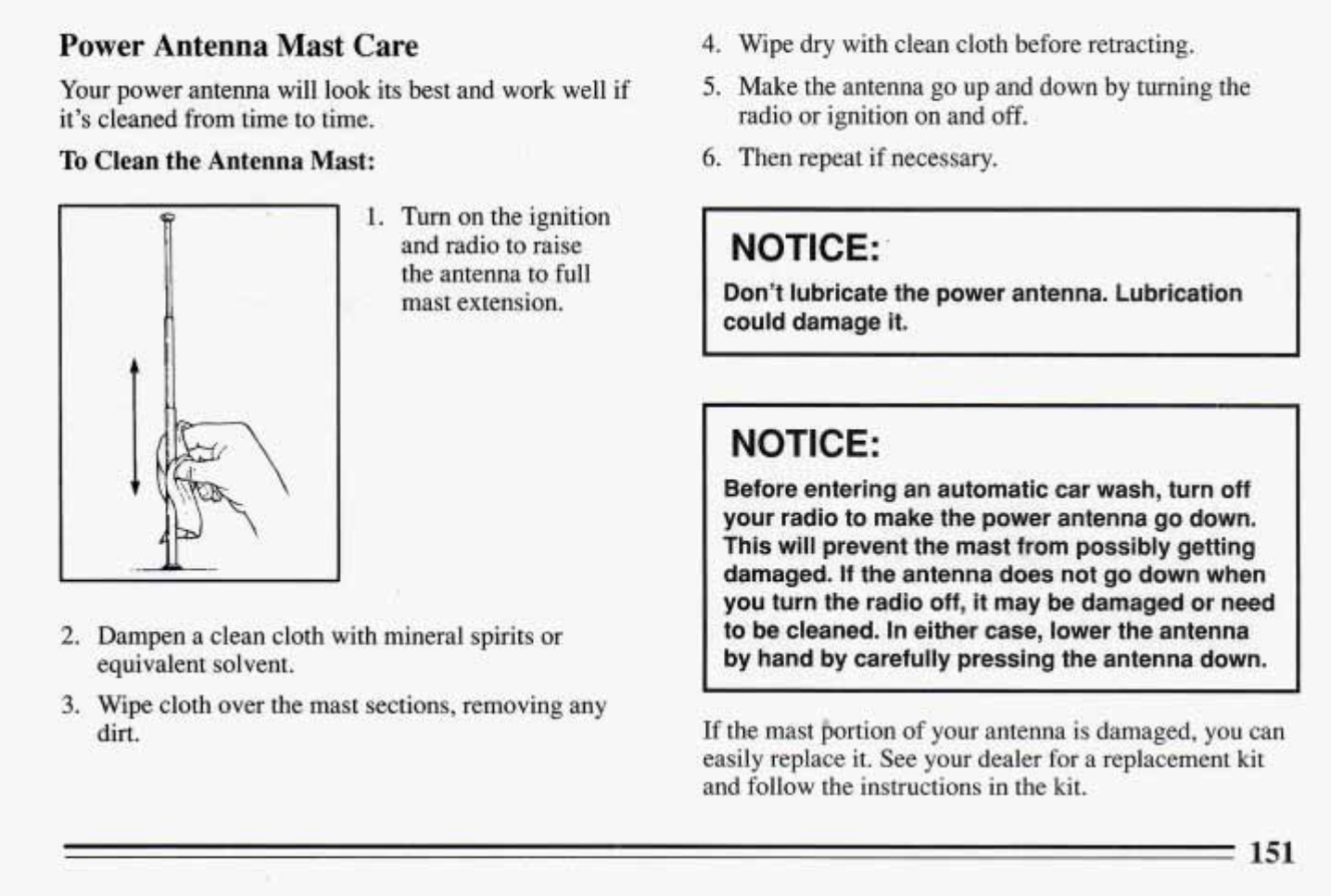 Power Antenna Mast Care

Your power antenna will look its best and work well if it's cleaned from time to time.

To Clean the Antenna Mast:

1. Turn on the ignition and radio to raise the antenna to full mast extension.

2. Dampen a clean cloth with mineral spirits or equivalent solvent.

3. Wipe cloth over the mast sections, removing any dirt.

4. Wipe dry with clean cloth before retracting.

5. Make the antenna go up and down by turning the radio or ignition on and off.

6. Then repeat if necessary.

NOTICE:

Don't lubricate the power antenna. Lubrication could damage it.

NOTICE:

Before entering an automatic car wash, turn off your radio to make the power antenna go down. This will prevent the mast from possibly getting damaged. If the antenna does not go down when you turn the radio off, it may be damaged or need to be cleaned. In either case, lower the antenna by hand by carefully pressing the antenna down.

If the mast portion of your antenna is damaged, you can easily replace it. See your dealer for a replacement kit and follow the instructions in the kit.

151